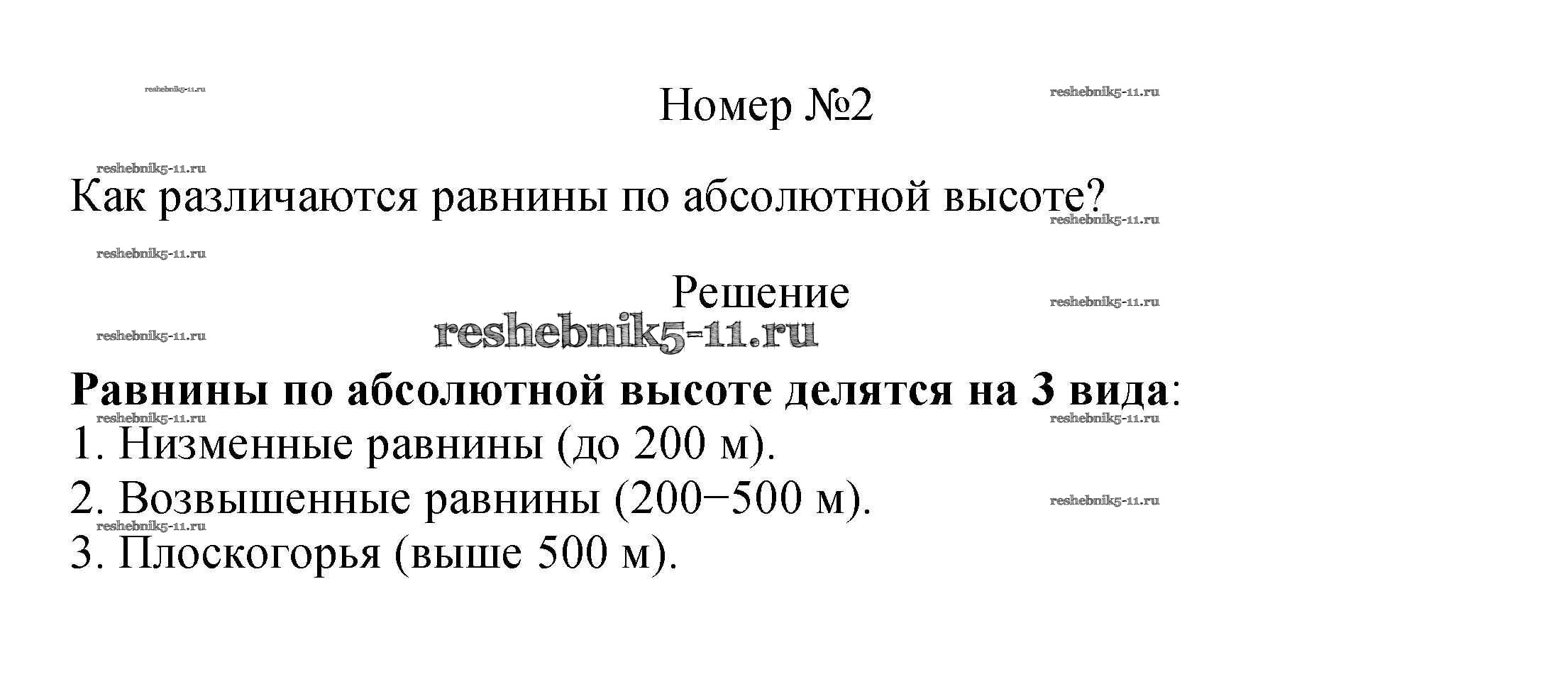 Номер №2

Как различаются равнины по абсолютной высоте?

Решение

Равнины по абсолютной высоте делятся на 3 вида:
1. Низменные равнины (до 200 м).
2. Возвышенные равнины (200−500 м).
3. Плоскогорья (выше 500 м).

reshebnik5-11.ru